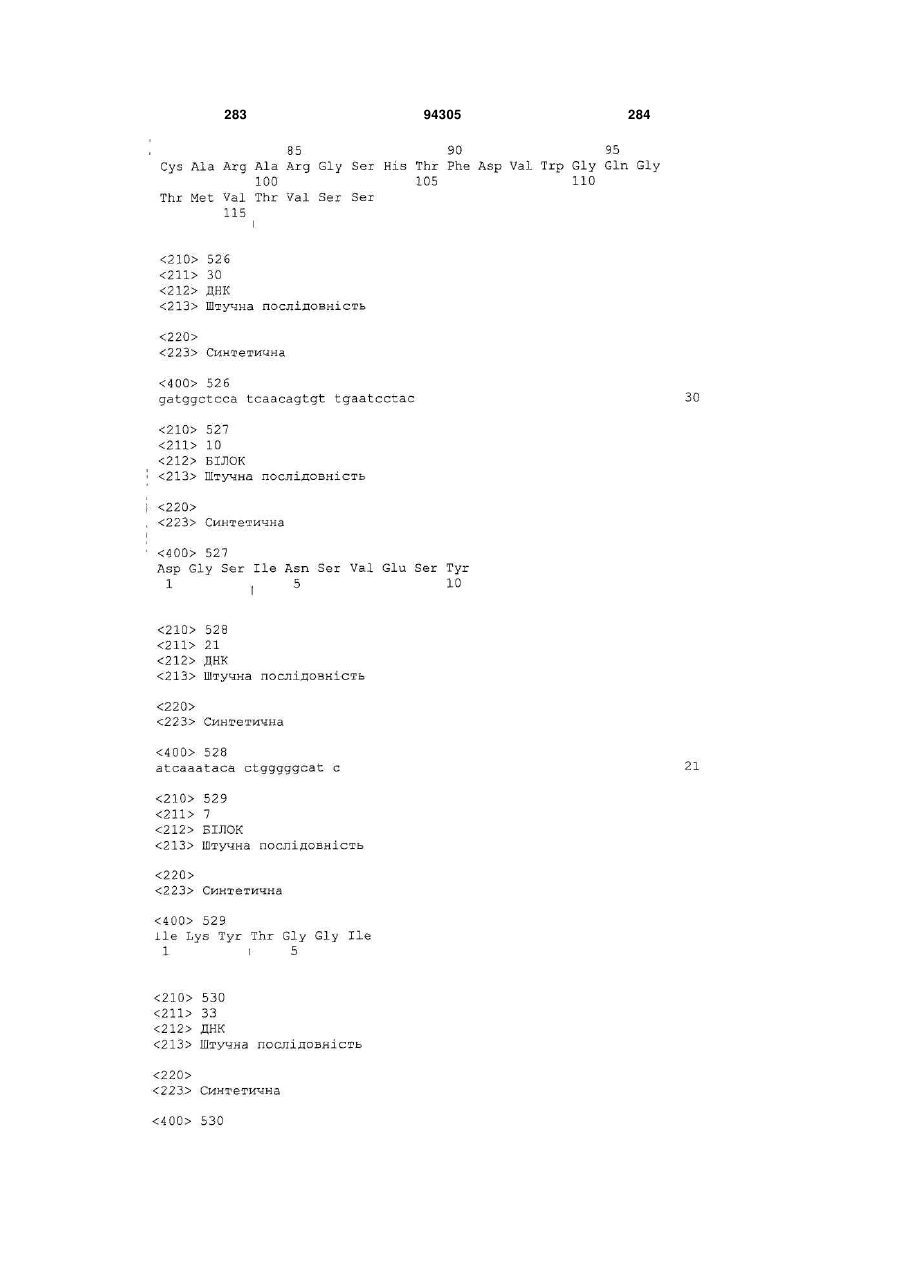 283 94305 284

85 90 95
Cys Ala Arg Ala Arg Gly Ser His Thr Phe Asp Val Trp Gly Gln Gly
100 105 110
Thr Met Val Thr Val Ser Ser
115

<210> 526
<211> 30
<212> ДНК
<213> Штучна послідовність

<220>
<223> Синтетична

<400> 526
gatggctcca tcaacagtgt tgaatcctac 30

<210> 527
<211> 10
<212> БІЛОК
<213> Штучна послідовність

<220>
<223> Синтетична

<400> 527
Asp Gly Ser Ile Asn Ser Val Glu Ser Tyr
1 5 10

<210> 528
<211> 21
<212> ДНК
<213> Штучна послідовність

<220>
<223> Синтетична

<400> 528
atcaaataca ctgggggcat c 21

<210> 529
<211> 7
<212> БІЛОК
<213> Штучна послідовність

<220>
<223> Синтетична

<400> 529
Ile Lys Tyr Thr Gly Gly Ile
1 5

<210> 530
<211> 33
<212> ДНК
<213> Штучна послідовність

<220>
<223> Синтетична

<400> 530